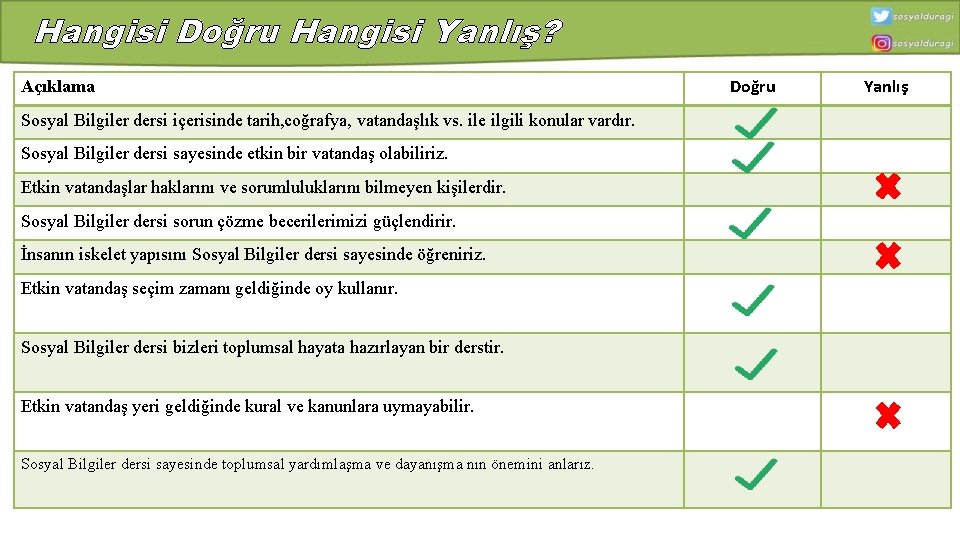 Hangisi Doğru Hangisi Yanlış?

sosyalduragi
sosyalduragi

| Açıklama | Doğru | Yanlış |
|---|---|---|
| Sosyal Bilgiler dersi içerisinde tarih,coğrafya, vatandaşlık vs. ile ilgili konular vardır. | ✓ | |
| Sosyal Bilgiler dersi sayesinde etkin bir vatandaş olabiliriz. | ✓ | |
| Etkin vatandaşlar haklarını ve sorumluluklarını bilmeyen kişilerdir. | | ✗ |
| Sosyal Bilgiler dersi sorun çözme becerilerimizi güçlendirir. | ✓ | |
| İnsanın iskelet yapısını Sosyal Bilgiler dersi sayesinde öğreniriz. | | ✗ |
| Etkin vatandaş seçim zamanı geldiğinde oy kullanır. | ✓ | |
| Sosyal Bilgiler dersi bizleri toplumsal hayata hazırlayan bir derstir. | ✓ | |
| Etkin vatandaş yeri geldiğinde kural ve kanunlara uymayabilir. | | ✗ |
| Sosyal Bilgiler dersi sayesinde toplumsal yardımlaşma ve dayanışma nın önemini anlarız. | ✓ | |